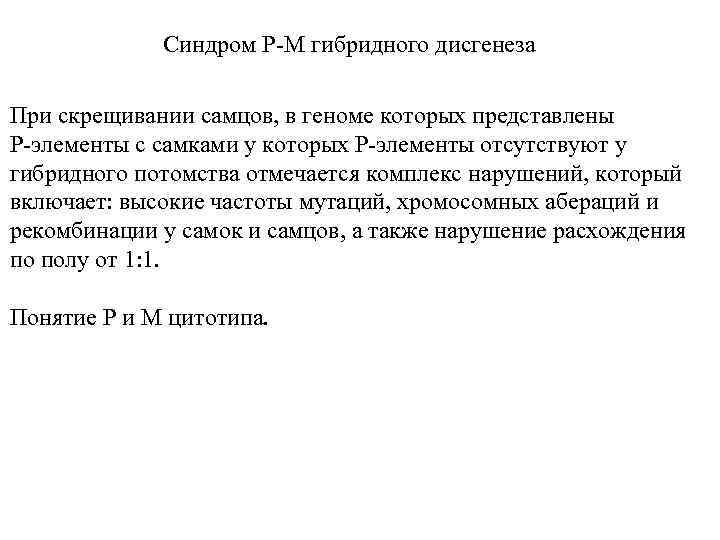 Синдром Р-М гибридного дисгенеза

При скрещивании самцов, в геноме которых представлены Р-элементы с самками у которых Р-элементы отсутствуют у гибридного потомства отмечается комплекс нарушений, который включает: высокие частоты мутаций, хромосомных абераций и рекомбинации у самок и самцов, а также нарушение расхождения по полу от 1:1.

Понятие Р и М цитотипа.